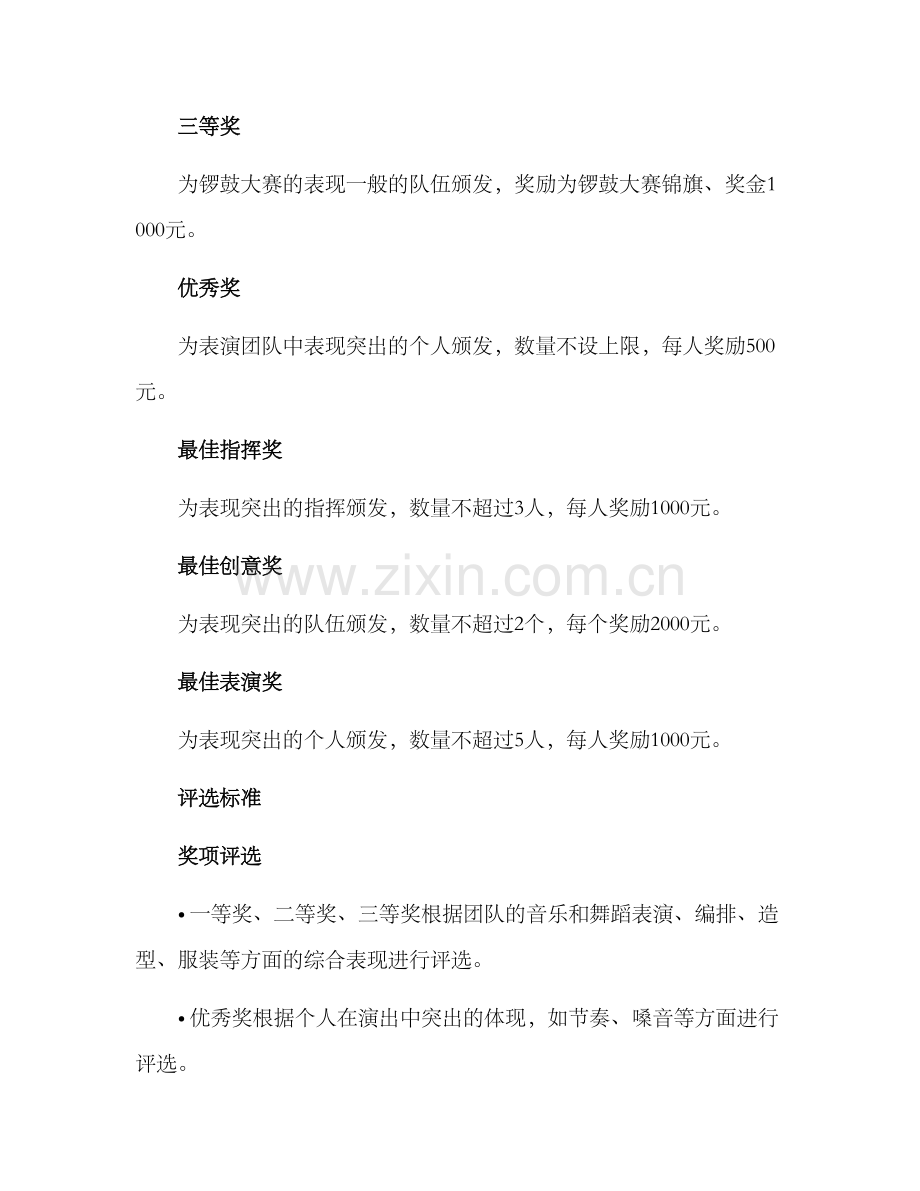 三等奖

为锣鼓大赛的表现一般的队伍颁发，奖励为锣鼓大赛锦旗、奖金1000元。

优秀奖

为表演团队中表现突出的个人颁发，数量不设上限，每人奖励500元。

最佳指挥奖

为表现突出的指挥颁发，数量不超过3人，每人奖励1000元。

最佳创意奖

www.zixin.com.cn

为表现突出的队伍颁发，数量不超过2个，每个奖励2000元。

最佳表演奖

为表现突出的个人颁发，数量不超过5人，每人奖励1000元。

评选标准

奖项评选

• 一等奖、二等奖、三等奖根据团队的音乐和舞蹈表演、编排、造型、服装等方面的综合表现进行评选。

• 优秀奖根据个人在演出中突出的体现，如节奏、嗓音等方面进行评选。